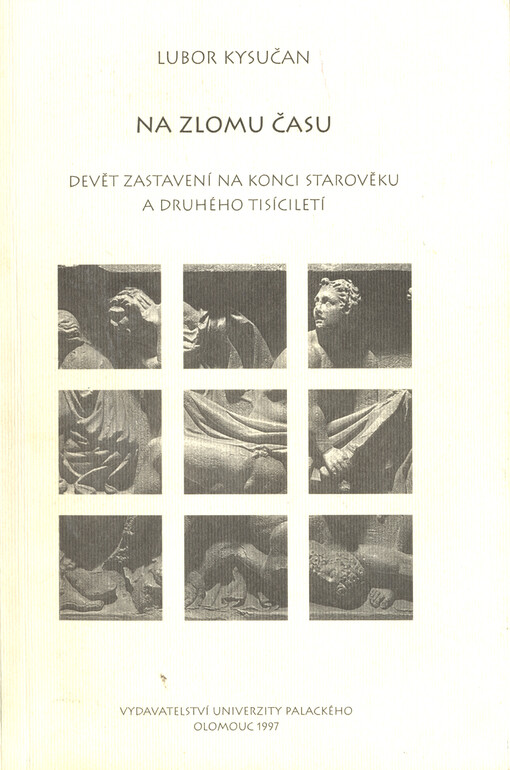 LUBOR KYSUČAN

NA ZLOMU ČASU

DEVĚT ZASTAVENÍ NA KONCI STAROVĚKU A DRUHÉHO TISÍCILETÍ

VYDAVATELSTVÍ UNIVERZITY PALACKÉHO
OLOMOUC 1997